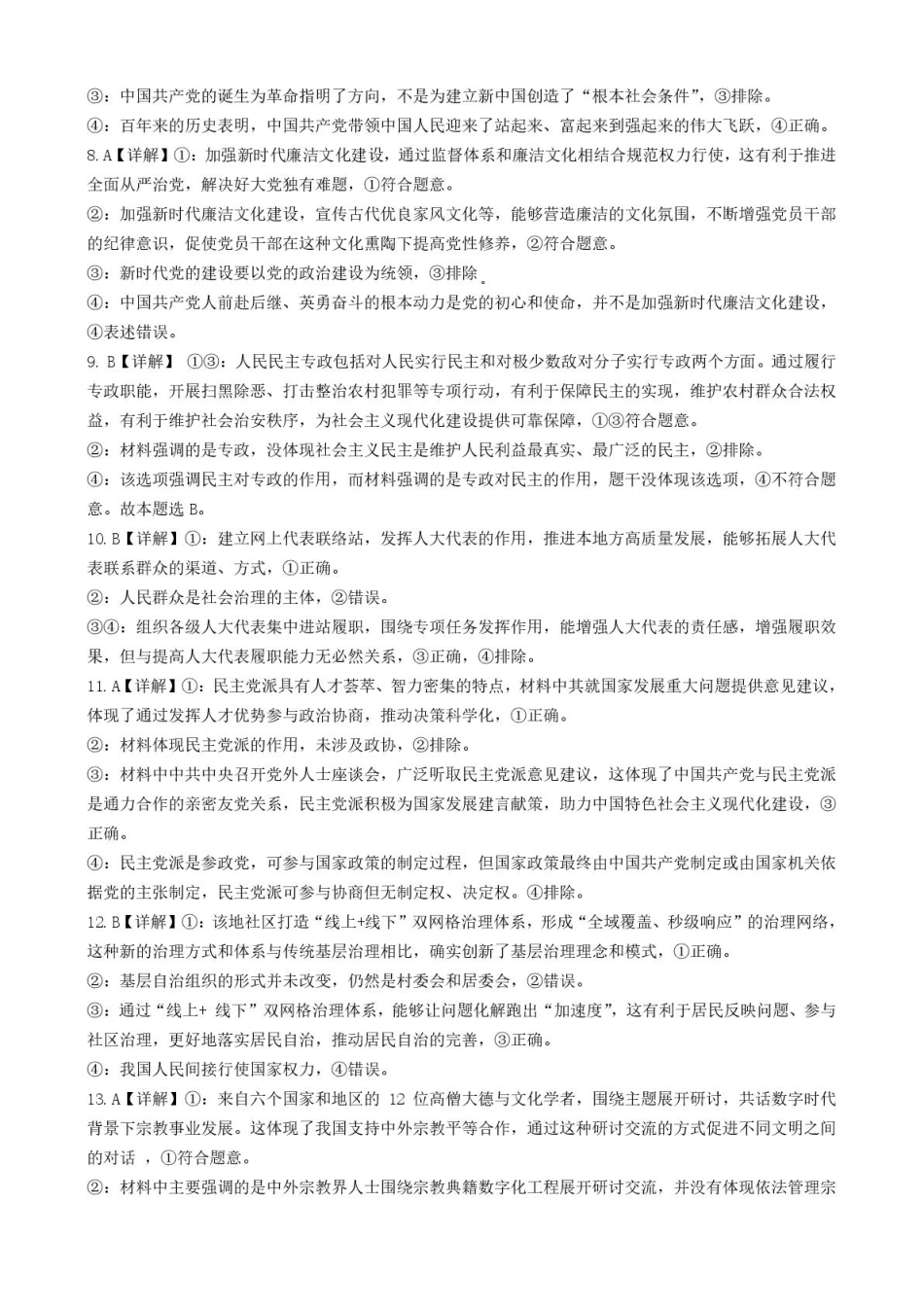 ③：中国共产党的诞生为革命指明了方向，不是为建立新中国创造了“根本社会条件”，③排除。

④：百年来的历史表明，中国共产党带领中国人民迎来了站起来、富起来到强起来的伟大飞跃，④正确。

8. A【详解】①：加强新时代廉洁文化建设，通过监督体系和廉洁文化相结合规范权力行使，这有利于推进全面从严治党，解决好大党独有难题，①符合题意。

②：加强新时代廉洁文化建设，宣传古代优良家风文化等，能够营造廉洁的文化氛围，不断增强党员干部的纪律意识，促使党员干部在这种文化熏陶下提高党性修养，②符合题意。

③：新时代党的建设要以党的政治建设为统领，③排除。

④：中国共产党人前赴后继、英勇奋斗的根本动力是党的初心和使命，并不是加强新时代廉洁文化建设，④表述错误。

9. B【详解】 ①③：人民民主专政包括对人民实行民主和对极少数敌对分子实行专政两个方面。通过履行专政职能，开展扫黑除恶、打击整治农村犯罪等专项行动，有利于保障民主的实现，维护农村群众合法权益，有利于维护社会治安秩序，为社会主义现代化建设提供可靠保障，①③符合题意。

②：材料强调的是专政，没体现社会主义民主是维护人民利益最真实、最广泛的民主，②排除。

④：该选项强调民主对专政的作用，而材料强调的是专政对民主的作用，题干没体现该选项，④不符合题意。故本题选 B。

10. B【详解】①：建立网上代表联络站，发挥人大代表的作用，推进本地方高质量发展，能够拓展人大代表联系群众的渠道、方式，①正确。

②：人民群众是社会治理的主体，②错误。

③④：组织各级人大代表集中进站履职，围绕专项任务发挥作用，能增强人大代表的责任感，增强履职效果，但与提高人大代表履职能力无必然关系，③正确，④排除。

11. A【详解】①：民主党派具有人才荟萃、智力密集的特点，材料中其就国家发展重大问题提供意见建议，体现了通过发挥人才优势参与政治协商，推动决策科学化，①正确。

②：材料体现民主党派的作用，未涉及政协，②排除。

③：材料中中共中央召开党外人士座谈会，广泛听取民主党派意见建议，这体现了中国共产党与民主党派是通力合作的亲密友党关系，民主党派积极为国家发展建言献策，助力中国特色社会主义现代化建设，③正确。

④：民主党派是参政党，可参与国家政策的制定过程，但国家政策最终由中国共产党制定或由国家机关依据党的主张制定，民主党派可参与协商但无制定权、决定权。④排除。

12. B【详解】①：该地社区打造“线上+线下”双网格治理体系，形成“全域覆盖、秒级响应”的治理网络，这种新的治理方式和体系与传统基层治理相比，确实创新了基层治理理念和模式，①正确。

②：基层自治组织的形式并未改变，仍然是村委会和居委会，②错误。

③：通过“线上+ 线下”双网格治理体系，能够让问题化解跑出“加速度”，这有利于居民反映问题、参与社区治理，更好地落实居民自治，推动居民自治的完善，③正确。

④：我国人民间接行使国家权力，④错误。

13. A【详解】①：来自六个国家和地区的 12 位高僧大德与文化学者，围绕主题展开研讨，共话数字时代背景下宗教事业发展。这体现了我国支持中外宗教平等合作，通过这种研讨交流的方式促进不同文明之间的对话 ，①符合题意。

②：材料中主要强调的是中外宗教界人士围绕宗教典籍数字化工程展开研讨交流，并没有体现依法管理宗